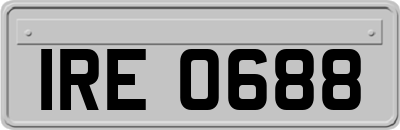 IRE 0688